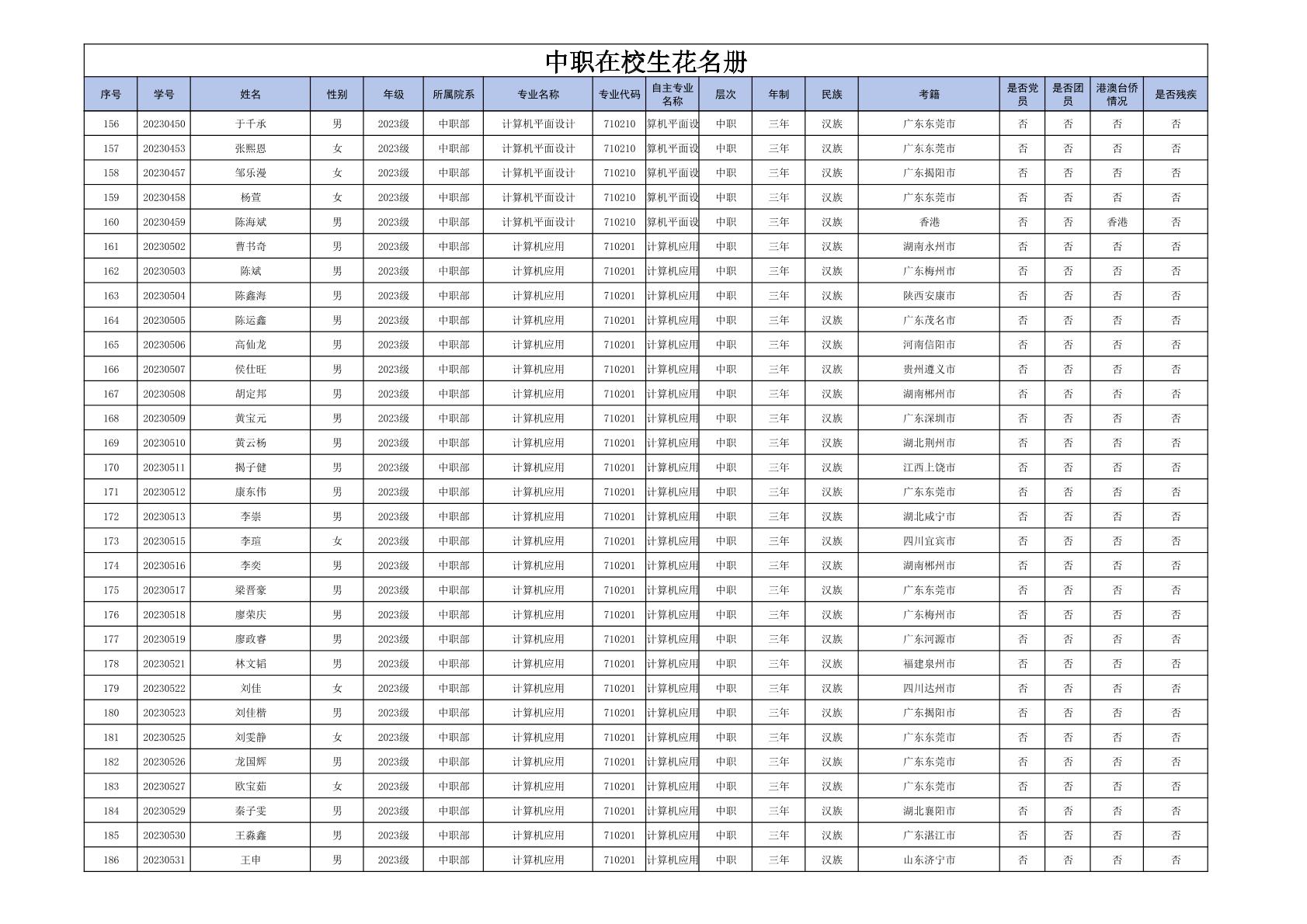 中职在校生花名册

| 序号 | 学号 | 姓名 | 性别 | 年级 | 所属院系 | 专业名称 | 专业代码 | 自主专业名称 | 层次 | 年制 | 民族 | 考籍 | 是否党员 | 是否团员 | 港澳台侨情况 | 是否残疾 |
|---|---|---|---|---|---|---|---|---|---|---|---|---|---|---|---|---|
| 156 | 20230450 | 于千承 | 男 | 2023级 | 中职部 | 计算机平面设计 | 710210 | 算机平面设 | 中职 | 三年 | 汉族 | 广东东莞市 | 否 | 否 | 否 | 否 |
| 157 | 20230453 | 张熙恩 | 女 | 2023级 | 中职部 | 计算机平面设计 | 710210 | 算机平面设 | 中职 | 三年 | 汉族 | 广东东莞市 | 否 | 否 | 否 | 否 |
| 158 | 20230457 | 邹乐漫 | 女 | 2023级 | 中职部 | 计算机平面设计 | 710210 | 算机平面设 | 中职 | 三年 | 汉族 | 广东揭阳市 | 否 | 否 | 否 | 否 |
| 159 | 20230458 | 杨萱 | 女 | 2023级 | 中职部 | 计算机平面设计 | 710210 | 算机平面设 | 中职 | 三年 | 汉族 | 广东东莞市 | 否 | 否 | 否 | 否 |
| 160 | 20230459 | 陈海斌 | 男 | 2023级 | 中职部 | 计算机平面设计 | 710210 | 算机平面设 | 中职 | 三年 | 汉族 | 香港 | 否 | 否 | 香港 | 否 |
| 161 | 20230502 | 曹书奇 | 男 | 2023级 | 中职部 | 计算机应用 | 710201 | 计算机应用 | 中职 | 三年 | 汉族 | 湖南永州市 | 否 | 否 | 否 | 否 |
| 162 | 20230503 | 陈斌 | 男 | 2023级 | 中职部 | 计算机应用 | 710201 | 计算机应用 | 中职 | 三年 | 汉族 | 广东梅州市 | 否 | 否 | 否 | 否 |
| 163 | 20230504 | 陈鑫海 | 男 | 2023级 | 中职部 | 计算机应用 | 710201 | 计算机应用 | 中职 | 三年 | 汉族 | 陕西安康市 | 否 | 否 | 否 | 否 |
| 164 | 20230505 | 陈运鑫 | 男 | 2023级 | 中职部 | 计算机应用 | 710201 | 计算机应用 | 中职 | 三年 | 汉族 | 广东茂名市 | 否 | 否 | 否 | 否 |
| 165 | 20230506 | 高仙龙 | 男 | 2023级 | 中职部 | 计算机应用 | 710201 | 计算机应用 | 中职 | 三年 | 汉族 | 河南信阳市 | 否 | 否 | 否 | 否 |
| 166 | 20230507 | 侯仕旺 | 男 | 2023级 | 中职部 | 计算机应用 | 710201 | 计算机应用 | 中职 | 三年 | 汉族 | 贵州遵义市 | 否 | 否 | 否 | 否 |
| 167 | 20230508 | 胡定邦 | 男 | 2023级 | 中职部 | 计算机应用 | 710201 | 计算机应用 | 中职 | 三年 | 汉族 | 湖南郴州市 | 否 | 否 | 否 | 否 |
| 168 | 20230509 | 黄宝元 | 男 | 2023级 | 中职部 | 计算机应用 | 710201 | 计算机应用 | 中职 | 三年 | 汉族 | 广东深圳市 | 否 | 否 | 否 | 否 |
| 169 | 20230510 | 黄云杨 | 男 | 2023级 | 中职部 | 计算机应用 | 710201 | 计算机应用 | 中职 | 三年 | 汉族 | 湖北荆州市 | 否 | 否 | 否 | 否 |
| 170 | 20230511 | 揭子健 | 男 | 2023级 | 中职部 | 计算机应用 | 710201 | 计算机应用 | 中职 | 三年 | 汉族 | 江西上饶市 | 否 | 否 | 否 | 否 |
| 171 | 20230512 | 康东伟 | 男 | 2023级 | 中职部 | 计算机应用 | 710201 | 计算机应用 | 中职 | 三年 | 汉族 | 广东东莞市 | 否 | 否 | 否 | 否 |
| 172 | 20230513 | 李崇 | 男 | 2023级 | 中职部 | 计算机应用 | 710201 | 计算机应用 | 中职 | 三年 | 汉族 | 湖北咸宁市 | 否 | 否 | 否 | 否 |
| 173 | 20230515 | 李瑄 | 女 | 2023级 | 中职部 | 计算机应用 | 710201 | 计算机应用 | 中职 | 三年 | 汉族 | 四川宜宾市 | 否 | 否 | 否 | 否 |
| 174 | 20230516 | 李奕 | 男 | 2023级 | 中职部 | 计算机应用 | 710201 | 计算机应用 | 中职 | 三年 | 汉族 | 湖南郴州市 | 否 | 否 | 否 | 否 |
| 175 | 20230517 | 梁晋豪 | 男 | 2023级 | 中职部 | 计算机应用 | 710201 | 计算机应用 | 中职 | 三年 | 汉族 | 广东东莞市 | 否 | 否 | 否 | 否 |
| 176 | 20230518 | 廖荣庆 | 男 | 2023级 | 中职部 | 计算机应用 | 710201 | 计算机应用 | 中职 | 三年 | 汉族 | 广东梅州市 | 否 | 否 | 否 | 否 |
| 177 | 20230519 | 廖政睿 | 男 | 2023级 | 中职部 | 计算机应用 | 710201 | 计算机应用 | 中职 | 三年 | 汉族 | 广东河源市 | 否 | 否 | 否 | 否 |
| 178 | 20230521 | 林文韬 | 男 | 2023级 | 中职部 | 计算机应用 | 710201 | 计算机应用 | 中职 | 三年 | 汉族 | 福建泉州市 | 否 | 否 | 否 | 否 |
| 179 | 20230522 | 刘佳 | 女 | 2023级 | 中职部 | 计算机应用 | 710201 | 计算机应用 | 中职 | 三年 | 汉族 | 四川达州市 | 否 | 否 | 否 | 否 |
| 180 | 20230523 | 刘佳楷 | 男 | 2023级 | 中职部 | 计算机应用 | 710201 | 计算机应用 | 中职 | 三年 | 汉族 | 广东揭阳市 | 否 | 否 | 否 | 否 |
| 181 | 20230525 | 刘雯静 | 女 | 2023级 | 中职部 | 计算机应用 | 710201 | 计算机应用 | 中职 | 三年 | 汉族 | 广东东莞市 | 否 | 否 | 否 | 否 |
| 182 | 20230526 | 龙国辉 | 男 | 2023级 | 中职部 | 计算机应用 | 710201 | 计算机应用 | 中职 | 三年 | 汉族 | 广东东莞市 | 否 | 否 | 否 | 否 |
| 183 | 20230527 | 欧宝茹 | 女 | 2023级 | 中职部 | 计算机应用 | 710201 | 计算机应用 | 中职 | 三年 | 汉族 | 广东东莞市 | 否 | 否 | 否 | 否 |
| 184 | 20230529 | 秦子雯 | 男 | 2023级 | 中职部 | 计算机应用 | 710201 | 计算机应用 | 中职 | 三年 | 汉族 | 湖北襄阳市 | 否 | 否 | 否 | 否 |
| 185 | 20230530 | 王淼鑫 | 男 | 2023级 | 中职部 | 计算机应用 | 710201 | 计算机应用 | 中职 | 三年 | 汉族 | 广东湛江市 | 否 | 否 | 否 | 否 |
| 186 | 20230531 | 王申 | 男 | 2023级 | 中职部 | 计算机应用 | 710201 | 计算机应用 | 中职 | 三年 | 汉族 | 山东济宁市 | 否 | 否 | 否 | 否 |